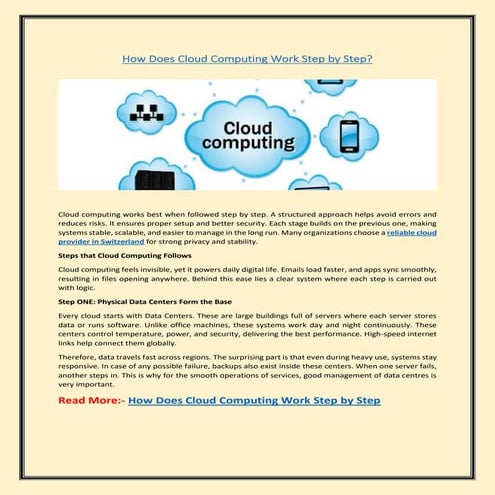 How Does Cloud Computing Work Step by Step?

Cloud computing

Cloud computing works best when followed step by step. A structured approach helps avoid errors and reduces risks. It ensures proper setup and better security. Each stage builds on the previous one, making systems stable, scalable, and easier to manage in the long run. Many organizations choose a reliable cloud provider in Switzerland for strong privacy and stability.

Steps that Cloud Computing Follows

Cloud computing feels invisible, yet it powers daily digital life. Emails load faster, and apps sync smoothly, resulting in files opening anywhere. Behind this ease lies a clear system where each step is carried out with logic.

Step ONE: Physical Data Centers Form the Base

Every cloud starts with Data Centers. These are large buildings full of servers where each server stores data or runs software. Unlike office machines, these systems work day and night continuously. These centers control temperature, power, and security, delivering the best performance. High-speed internet links help connect them globally.

Therefore, data travels fast across regions. The surprising part is that even during heavy use, systems stay responsive. In case of any possible failure, backups also exist inside these centers. When one server fails, another steps in. This is why for the smooth operations of services, good management of data centres is very important.

Read More:- How Does Cloud Computing Work Step by Step